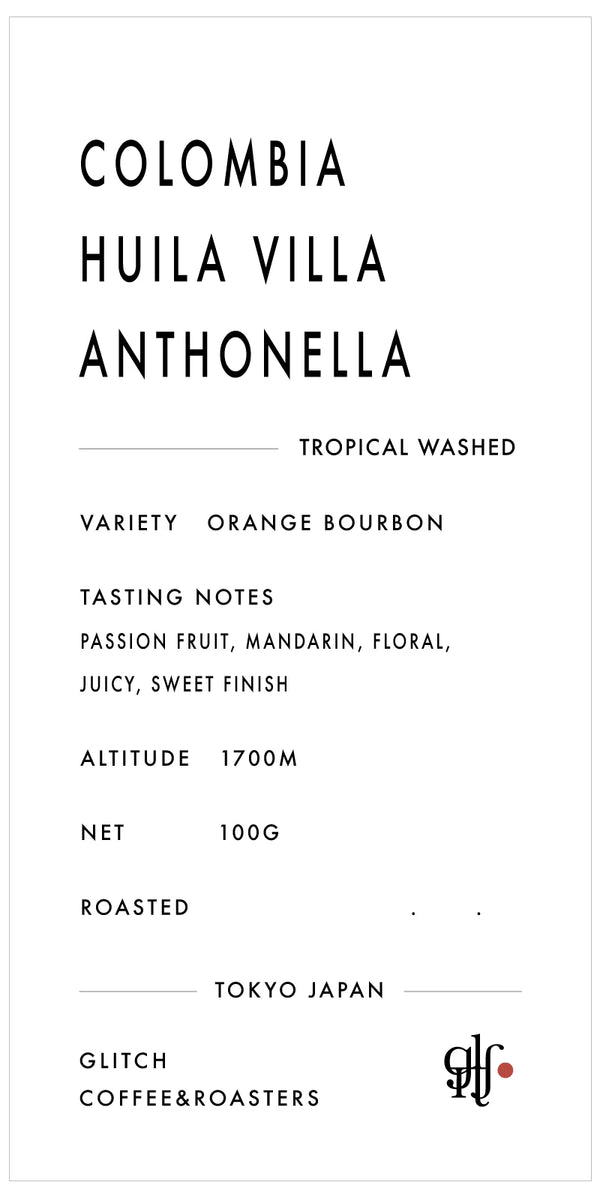 COLOMBIA
HUILA VILLA
ANTHONELLA

TROPICAL WASHED

VARIETY ORANGE BOURBON

TASTING NOTES
PASSION FRUIT, MANDARIN, FLORAL, JUICY, SWEET FINISH

ALTITUDE 1700M

NET 100G

ROASTED . .

TOKYO JAPAN

GLITCH
COFFEE&ROASTERS